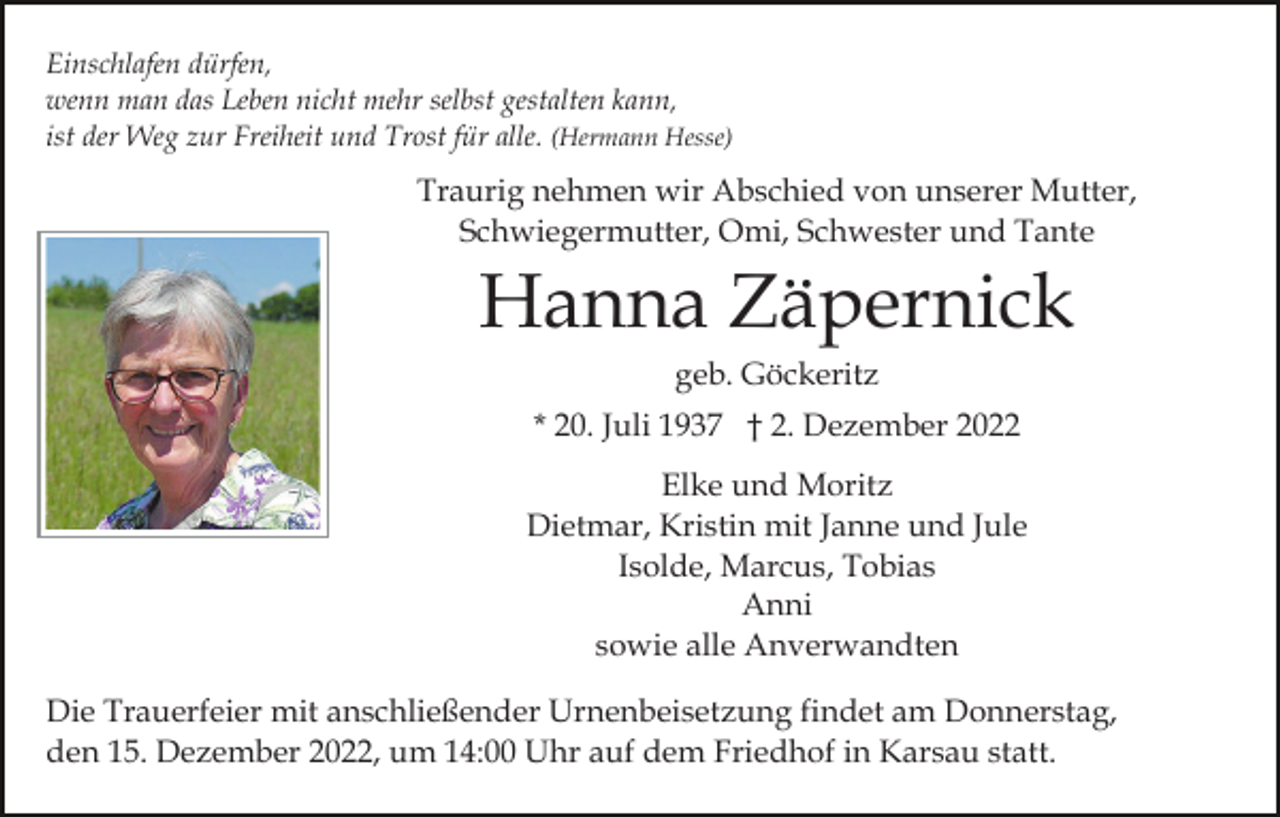 Einschlafen dürfen,
wenn man das Leben nicht mehr selbst gestalten kann,
ist der Weg zur Freiheit und Trost für alle. (Hermann Hesse)

Traurig nehmen wir Abschied von unserer Mutter,
Schwiegermutter, Omi, Schwester und Tante

Hanna Zäpernick

geb. Göckeritz

* 20. Juli 1937 † 2. Dezember 2022

Elke und Moritz
Dietmar, Kristin mit Janne und Jule
Isolde, Marcus, Tobias
Anni
sowie alle Anverwandten

Die Trauerfeier mit anschließender Urnenbeisetzung findet am Donnerstag, den 15. Dezember 2022, um 14:00 Uhr auf dem Friedhof in Karsau statt.